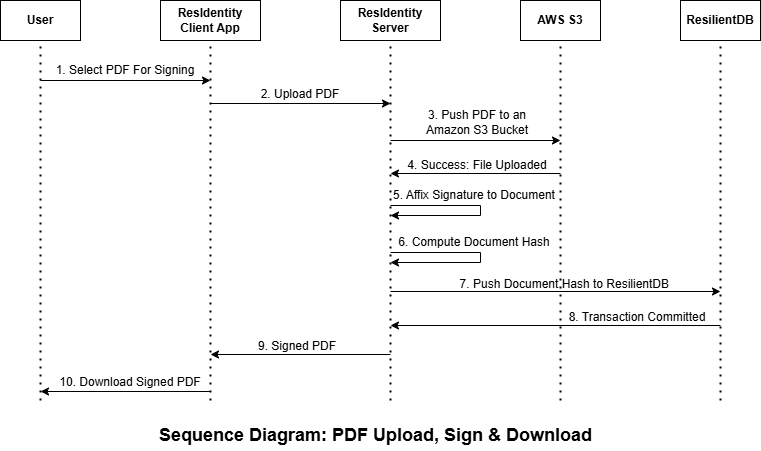 User

ResIdentity Client App

ResIdentity Server

AWS S3

ResilientDB

1. Select PDF For Signing

2. Upload PDF

3. Push PDF to an Amazon S3 Bucket

4. Success: File Uploaded

5. Affix Signature to Document

6. Compute Document Hash

7. Push Document Hash to ResilientDB

8. Transaction Committed

9. Signed PDF

10. Download Signed PDF

Sequence Diagram: PDF Upload, Sign & Download